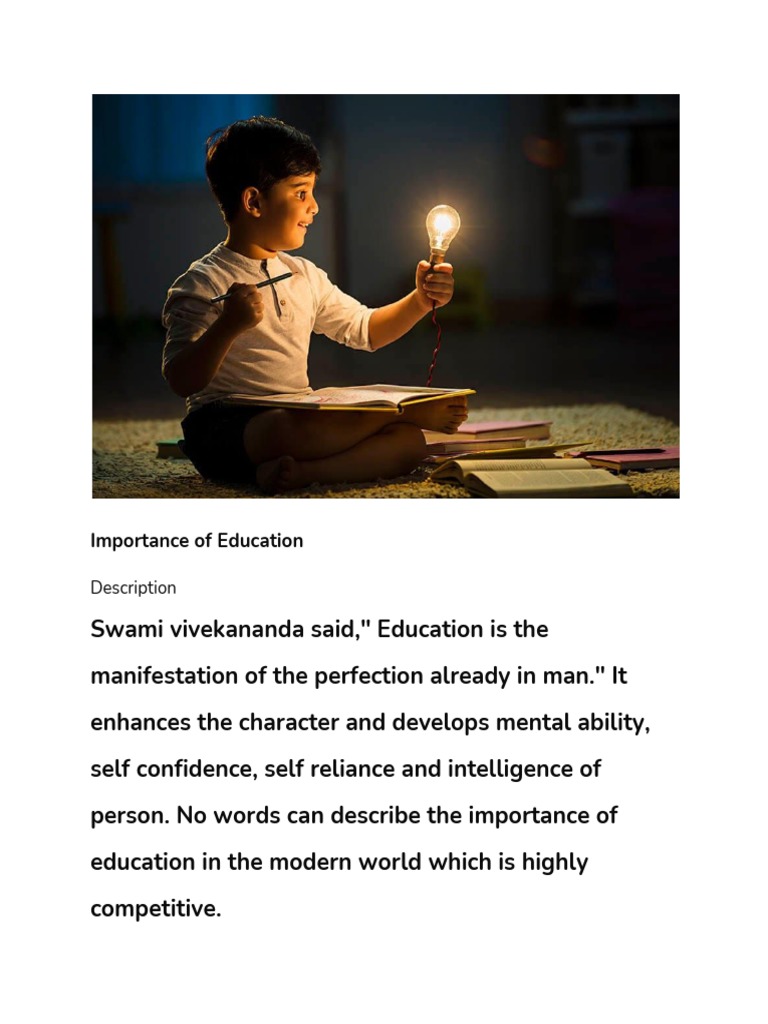 Importance of Education

Description

Swami vivekananda said," Education is the manifestation of the perfection already in man." It enhances the character and develops mental ability, self confidence, self reliance and intelligence of person. No words can describe the importance of education in the modern world which is highly competitive.